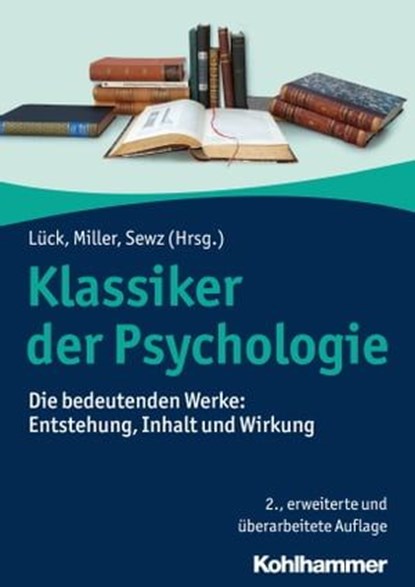 Lück, Miller, Sewz (Hrsg.)

Klassiker der Psychologie

Die bedeutenden Werke: Entstehung, Inhalt und Wirkung

2., erweiterte und überarbeitete Auflage

Kohlhammer